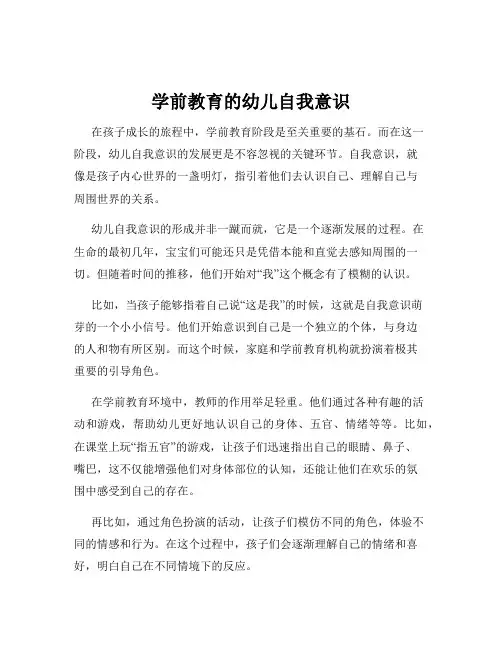 学前教育的幼儿自我意识

在孩子成长的旅程中，学前教育阶段是至关重要的基石。而在这一阶段，幼儿自我意识的发展更是不容忽视的关键环节。自我意识，就像是孩子内心世界的一盏明灯，指引着他们去认识自己、理解自己与周围世界的关系。

幼儿自我意识的形成并非一蹴而就，它是一个逐渐发展的过程。在生命的最初几年，宝宝们可能还只是凭借本能和直觉去感知周围的一切。但随着时间的推移，他们开始对“我”这个概念有了模糊的认识。

比如，当孩子能够指着自己说“这是我”的时候，这就是自我意识萌芽的一个小小信号。他们开始意识到自己是一个独立的个体，与身边的人和物有所区别。而这个时候，家庭和学前教育机构就扮演着极其重要的引导角色。

在学前教育环境中，教师的作用举足轻重。他们通过各种有趣的活动和游戏，帮助幼儿更好地认识自己的身体、五官、情绪等等。比如，在课堂上玩“指五官”的游戏，让孩子们迅速指出自己的眼睛、鼻子、嘴巴，这不仅能增强他们对身体部位的认知，还能让他们在欢乐的氛围中感受到自己的存在。

再比如，通过角色扮演的活动，让孩子们模仿不同的角色，体验不同的情感和行为。在这个过程中，孩子们会逐渐理解自己的情绪和喜好，明白自己在不同情境下的反应。